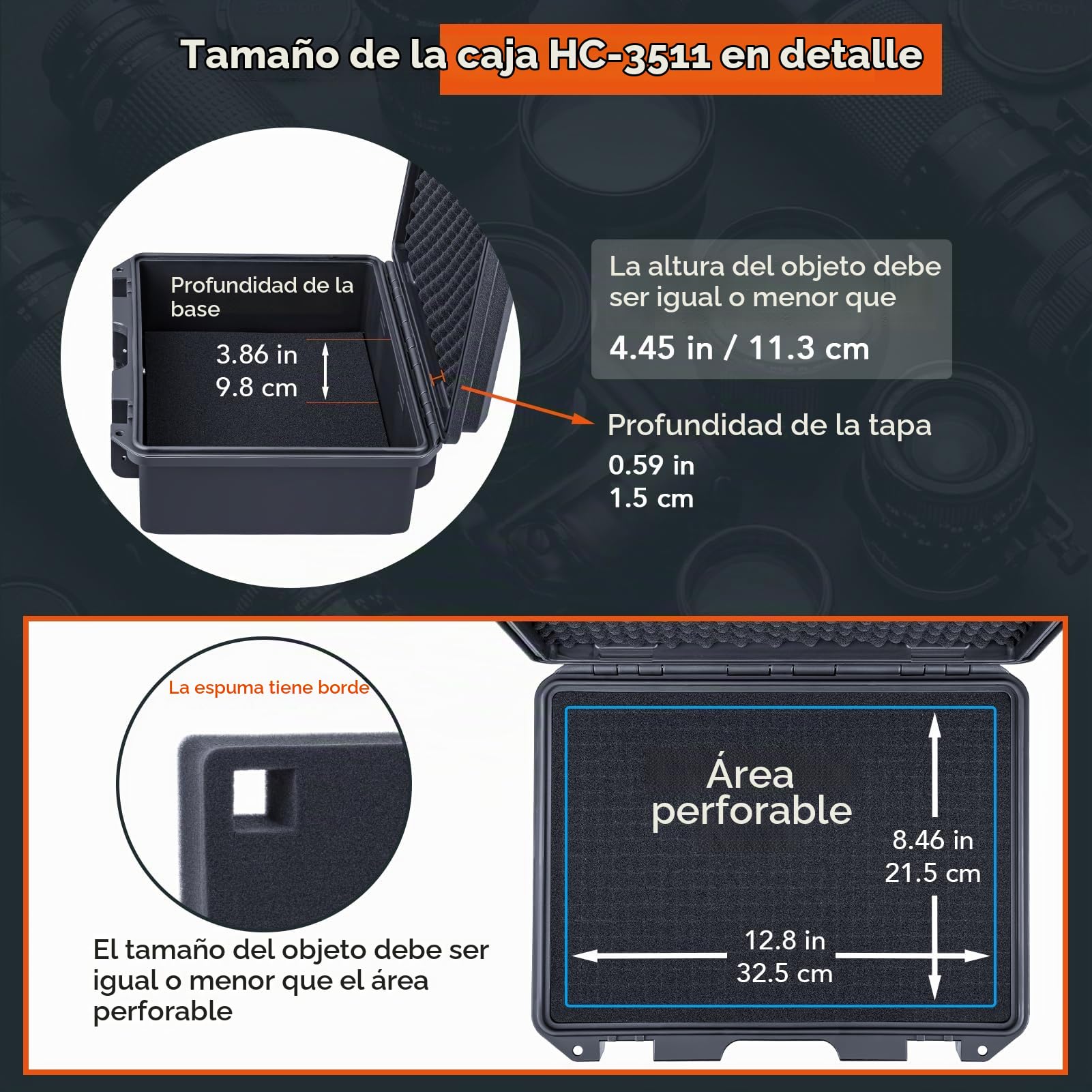 Tamaño de la caja HC-3511 en detalle

Profundidad de la base

3.86 in
9.8 cm

La altura del objeto debe ser igual o menor que

4.45 in / 11.3 cm

Profundidad de la tapa

0.59 in
1.5 cm

La espuma tiene borde

El tamaño del objeto debe ser igual o menor que el área perforable

Área perforable

8.46 in
21.5 cm

12.8 in
32.5 cm